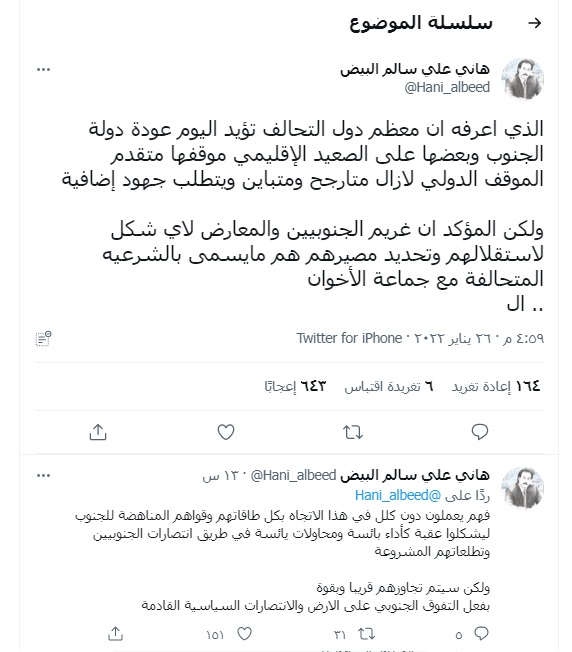 سلسلة الموضوع

هاني علي سالم البيض
@Hani_albeed

الذي اعرفه ان معظم دول التحالف تؤيد اليوم عودة دولة الجنوب وبعضها على الصعيد الإقليمي موقفها متقدم الموقف الدولي لازال متارجح ومتباين ويتطلب جهود إضافية

ولكن المؤكد ان غريم الجنوبيين والمعارض لاي شكل لاستقلالهم وتحديد مصيرهم هم مايسمى بالشرعيه المتحالفة مع جماعة الأخوان
.. ال

٤:٥٩ م · ٢٦ يناير ٢٠٢٢ · Twitter for iPhone

١٦٤ إعادة تغريد ٦ تغريدة اقتباس ٦٤٣ إعجابًا

هاني علي سالم البيض @Hani_albeed · ١٣ س
ردًا على @Hani_albeed
فهم يعملون دون كلل في هذا الاتجاه بكل طاقاتهم وقواهم المناهضة للجنوب ليشكلوا عقبة كأداء بائسة ومحاولات يائسة في طريق انتصارات الجنوبيين وتطلعاتهم المشروعة

ولكن سيتم تجاوزهم قريبا وبقوة
بفعل التفوق الجنوبي على الارض والانتصارات السياسية القادمة

٥ ٣١ ١٥١